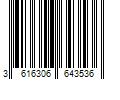 3 616306 643536